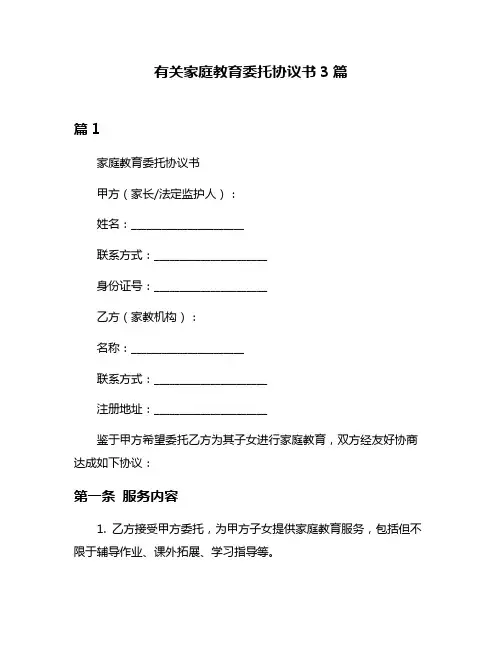 有关家庭教育委托协议书 3 篇

篇 1

家庭教育委托协议书

甲方（家长/法定监护人）：

姓名：____________________

联系方式：____________________

身份证号：____________________

乙方（家教机构）：

名称：____________________

联系方式：____________________

注册地址：____________________

鉴于甲方希望委托乙方为其子女进行家庭教育，双方经友好协商达成如下协议：

第一条 服务内容

1. 乙方接受甲方委托，为甲方子女提供家庭教育服务，包括但不限于辅导作业、课外拓展、学习指导等。